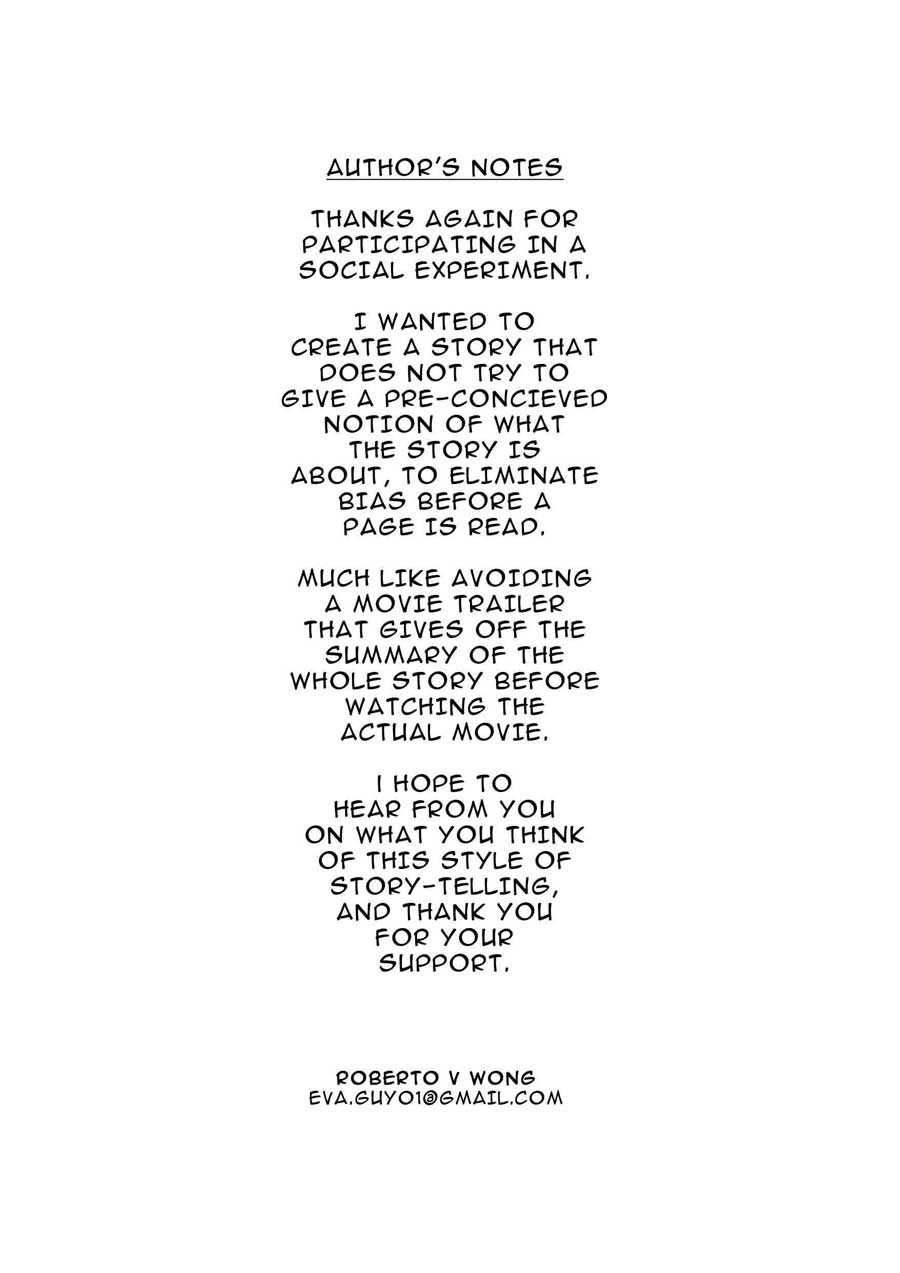 AUTHOR'S NOTES

THANKS AGAIN FOR PARTICIPATING IN A SOCIAL EXPERIMENT.

I WANTED TO CREATE A STORY THAT DOES NOT TRY TO GIVE A PRE-CONCIEVED NOTION OF WHAT THE STORY IS ABOUT, TO ELIMINATE BIAS BEFORE A PAGE IS READ.

MUCH LIKE AVOIDING A MOVIE TRAILER THAT GIVES OFF THE SUMMARY OF THE WHOLE STORY BEFORE WATCHING THE ACTUAL MOVIE.

I HOPE TO HEAR FROM YOU ON WHAT YOU THINK OF THIS STYLE OF STORY-TELLING, AND THANK YOU FOR YOUR SUPPORT.

ROBERTO V WONG
EVA.GUY01@GMAIL.COM